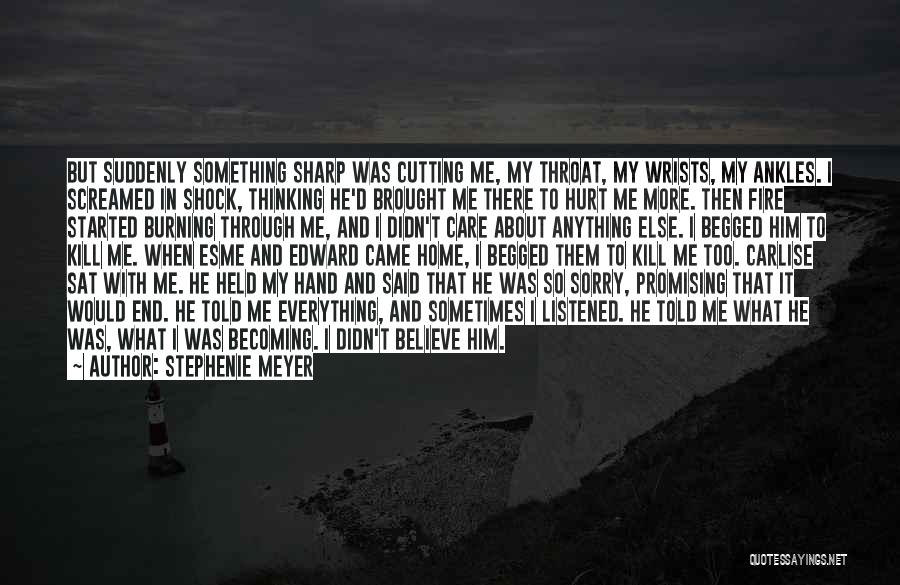 BUT SUDDENLY SOMETHING SHARP WAS CUTTING ME, MY THROAT, MY WRISTS, MY ANKLES. I SCREAMED IN SHOCK, THINKING HE'D BROUGHT ME THERE TO HURT ME MORE. THEN FIRE STARTED BURNING THROUGH ME, AND I DIDN'T CARE ABOUT ANYTHING ELSE. I BEGGED HIM TO KILL ME. WHEN ESME AND EDWARD CAME HOME, I BEGGED THEM TO KILL ME TOO. CARLISE SAT WITH ME. HE HELD MY HAND AND SAID THAT HE WAS SO SORRY, PROMISING THAT IT WOULD END. HE TOLD ME EVERYTHING, AND SOMETIMES I LISTENED. HE TOLD ME WHAT HE WAS, WHAT I WAS BECOMING. I DIDN'T BELIEVE HIM.

~ AUTHOR: STEPHENIE MEYER

QUOTESSAYINGS.NET